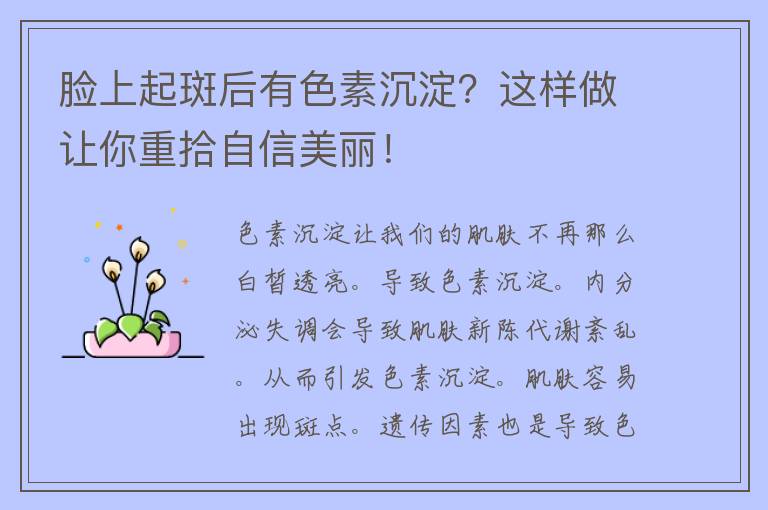 脸上起斑后有色素沉淀？这样做让你重拾自信美丽！

色素沉淀让我们的肌肤不再那么白皙透亮。导致色素沉淀。内分泌失调会导致肌肤新陈代谢紊乱。从而引发色素沉淀。肌肤容易出现斑点。遗传因素也是导致色